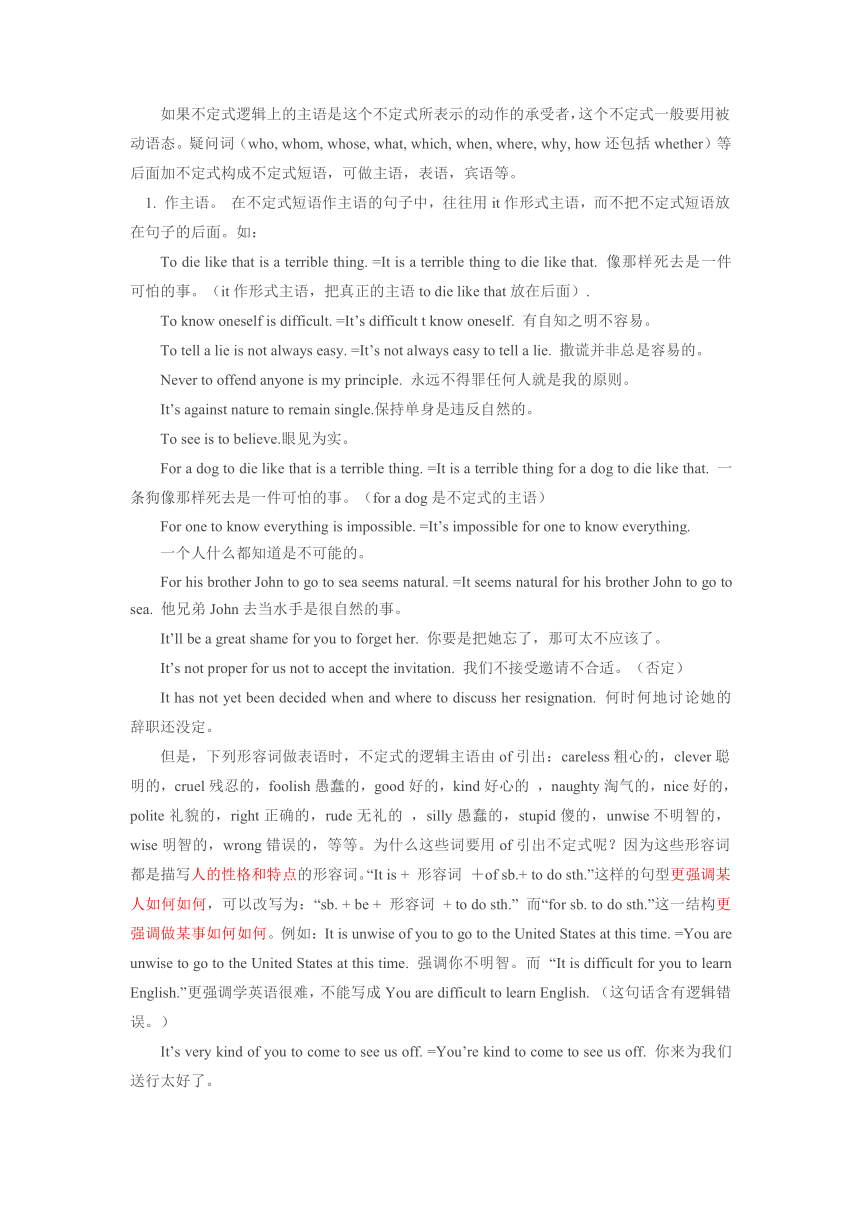 如果不定式逻辑上的主语是这个不定式所表示的动作的承受者，这个不定式一般要用被动语态。疑问词（who, whom, whose, what, which, when, where, why, how 还包括 whether）等后面加不定式构成不定式短语，可做主语，表语，宾语等。

1. 作主语。 在不定式短语作主语的句子中，往往用 it 作形式主语，而不把不定式短语放在句子的后面。如：

To die like that is a terrible thing. =It is a terrible thing to die like that. 像那样死去是一件可怕的事。（it 作形式主语，把真正的主语 to die like that 放在后面）.

To know oneself is difficult. =It’s difficult t know oneself. 有自知之明不容易。

To tell a lie is not always easy. =It’s not always easy to tell a lie. 撒谎并非总是容易的。

Never to offend anyone is my principle. 永远不得罪任何人就是我的原则。

It’s against nature to remain single.保持单身是违反自然的。

To see is to believe.眼见为实。

For a dog to die like that is a terrible thing. =It is a terrible thing for a dog to die like that. 一条狗像那样死去是一件可怕的事。（for a dog 是不定式的主语）

For one to know everything is impossible. =It’s impossible for one to know everything.
一个人什么都知道是不可能的。

For his brother John to go to sea seems natural. =It seems natural for his brother John to go to sea. 他兄弟 John 去当水手是很自然的事。

It’ll be a great shame for you to forget her. 你要是把她忘了，那可太不应该了。

It’s not proper for us not to accept the invitation. 我们不接受邀请不合适。（否定）

It has not yet been decided when and where to discuss her resignation. 何时何地讨论她的辞职还没定。

但是，下列形容词做表语时，不定式的逻辑主语由 of 引出：careless 粗心的，clever 聪明的，cruel 残忍的，foolish 愚蠢的，good 好的，kind 好心的 ，naughty 淘气的，nice 好的，polite 礼貌的，right 正确的，rude 无礼的 ，silly 愚蠢的，stupid 傻的，unwise 不明智的，wise 明智的，wrong 错误的，等等。为什么这些词要用 of 引出不定式呢？因为这些形容词都是描写人的性格和特点的形容词。“It is + 形容词 ＋of sb.+ to do sth.”这样的句型更强调某人如何如何，可以改写为：“sb. + be + 形容词 + to do sth.” 而“for sb. to do sth.”这一结构更强调做某事如何如何。例如：It is unwise of you to go to the United States at this time. =You are unwise to go to the United States at this time. 强调你不明智。而 “It is difficult for you to learn English.”更强调学英语很难，不能写成 You are difficult to learn English. （这句话含有逻辑错误。）

It’s very kind of you to come to see us off. =You’re kind to come to see us off. 你来为我们送行太好了。